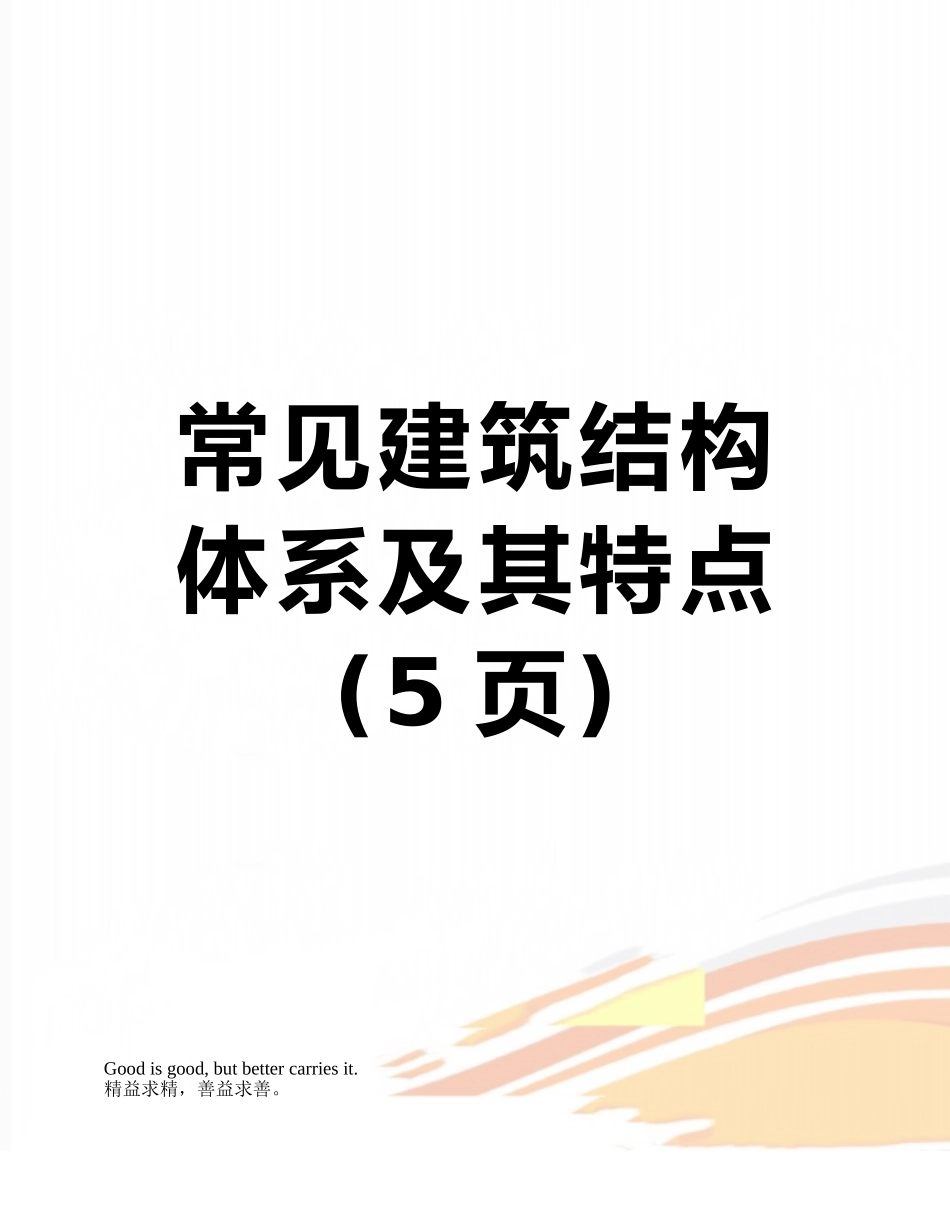 常见建筑结构体系及其特点（5 页）

Good is good, but better carries it.
精益求精，善益求善。